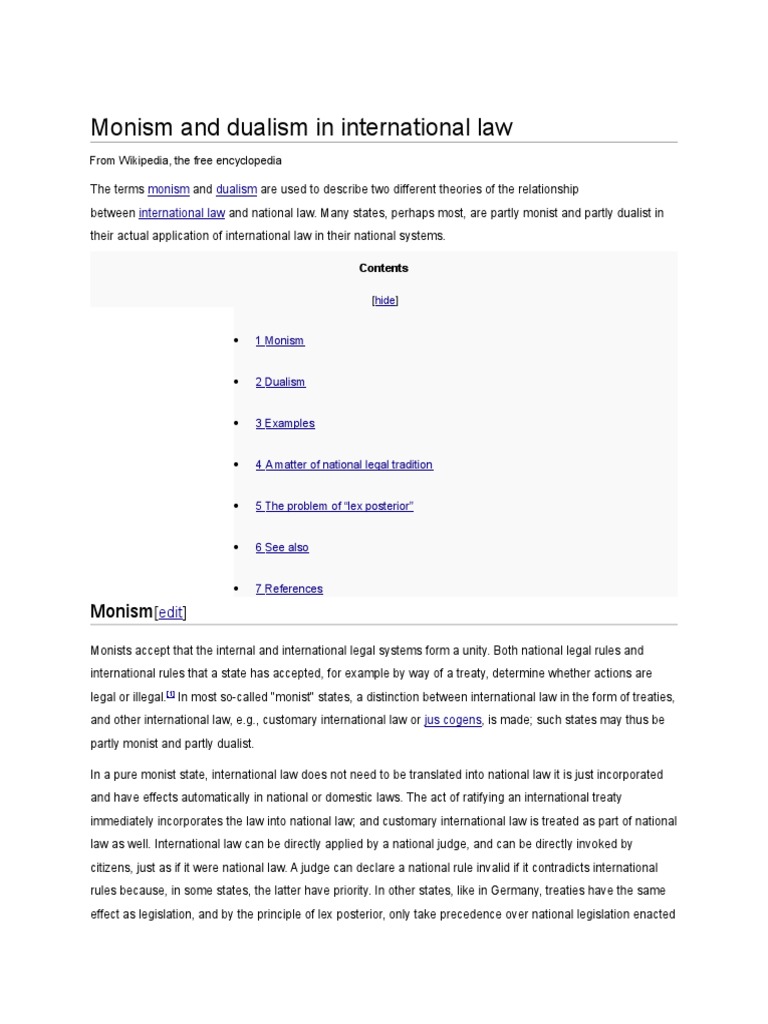 Monism and dualism in international law

From Wikipedia, the free encyclopedia

The terms monism and dualism are used to describe two different theories of the relationship between international law and national law. Many states, perhaps most, are partly monist and partly dualist in their actual application of international law in their national systems.

Contents

[hide]

- 1 Monism
- 2 Dualism
- 3 Examples
- 4 A matter of national legal tradition
- 5 The problem of "lex posterior"
- 6 See also
- 7 References

Monism[edit]

Monists accept that the internal and international legal systems form a unity. Both national legal rules and international rules that a state has accepted, for example by way of a treaty, determine whether actions are legal or illegal.[1] In most so-called "monist" states, a distinction between international law in the form of treaties, and other international law, e.g., customary international law or jus cogens, is made; such states may thus be partly monist and partly dualist.

In a pure monist state, international law does not need to be translated into national law it is just incorporated and have effects automatically in national or domestic laws. The act of ratifying an international treaty immediately incorporates the law into national law; and customary international law is treated as part of national law as well. International law can be directly applied by a national judge, and can be directly invoked by citizens, just as if it were national law. A judge can declare a national rule invalid if it contradicts international rules because, in some states, the latter have priority. In other states, like in Germany, treaties have the same effect as legislation, and by the principle of lex posterior, only take precedence over national legislation enacted